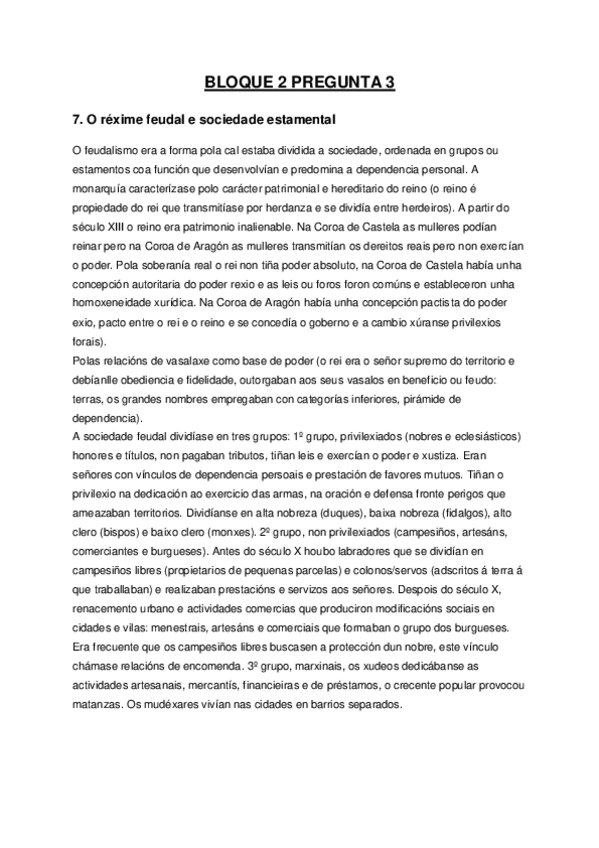 BLOQUE 2 PREGUNTA 3

7. O réxime feudal e sociedade estamental

O feudalismo era a forma pola cal estaba dividida a sociedade, ordenada en grupos ou estamentos coa función que desenvolvían e predomina a dependencia personal. A monarquía caracterízase polo carácter patrimonial e hereditario do reino (o reino é propiedade do rei que transmitíase por herdanza e se dividía entre herdeiros). A partir do século XIII o reino era patrimonio inalienable. Na Coroa de Castela as mulleres podían reinar pero na Coroa de Aragón as mulleres transmitían os dereitos reais pero non exercían o poder. Pola soberanía real o rei non tiña poder absoluto, na Coroa de Castela había unha concepción autoritaria do poder rexio e as leis ou foros foron comúns e estableceron unha homoxeneidade xurídica. Na Coroa de Aragón había unha concepción pactista do poder exio, pacto entre o rei e o reino e se concedía o goberno e a cambio xúranse privilexios forais).
Polas relacións de vasalaxe como base de poder (o rei era o señor supremo do territorio e debíanlle obediencia e fidelidade, outorgaban aos seus vasalos en beneficio ou feudo: terras, os grandes nombres empregaban con categorías inferiores, pirámide de dependencia).
A sociedade feudal dividíase en tres grupos: 1º grupo, privilexiados (nobres e eclesiásticos) honores e títulos, non pagaban tributos, tiñan leis e exercían o poder e xustiza. Eran señores con vínculos de dependencia persoais e prestación de favores mutuos. Tiñan o privilexio na dedicación ao exercicio das armas, na oración e defensa fronte perigos que ameazaban territorios. Dividíanse en alta nobreza (duques), baixa nobreza (fidalgos), alto clero (bispos) e baixo clero (monxes). 2º grupo, non privilexiados (campesiños, artesáns, comerciantes e burgueses). Antes do século X houbo labradores que se dividían en campesiños libres (propietarios de pequenas parcelas) e colonos/servos (adscritos á terra á que traballaban) e realizaban prestacións e servizos aos señores. Despois do século X, renacemento urbano e actividades comercias que produciron modificacións sociais en cidades e vilas: menestrais, artesáns e comerciais que formaban o grupo dos burgueses. Era frecuente que os campesiños libres buscasen a protección dun nobre, este vínculo chámase relacións de encomenda. 3º grupo, marxinais, os xudeos dedicábanse as actividades artesanais, mercantís, financieiras e de préstamos, o crecente popular provocou matanzas. Os mudéxares vivían nas cidades en barrios separados.